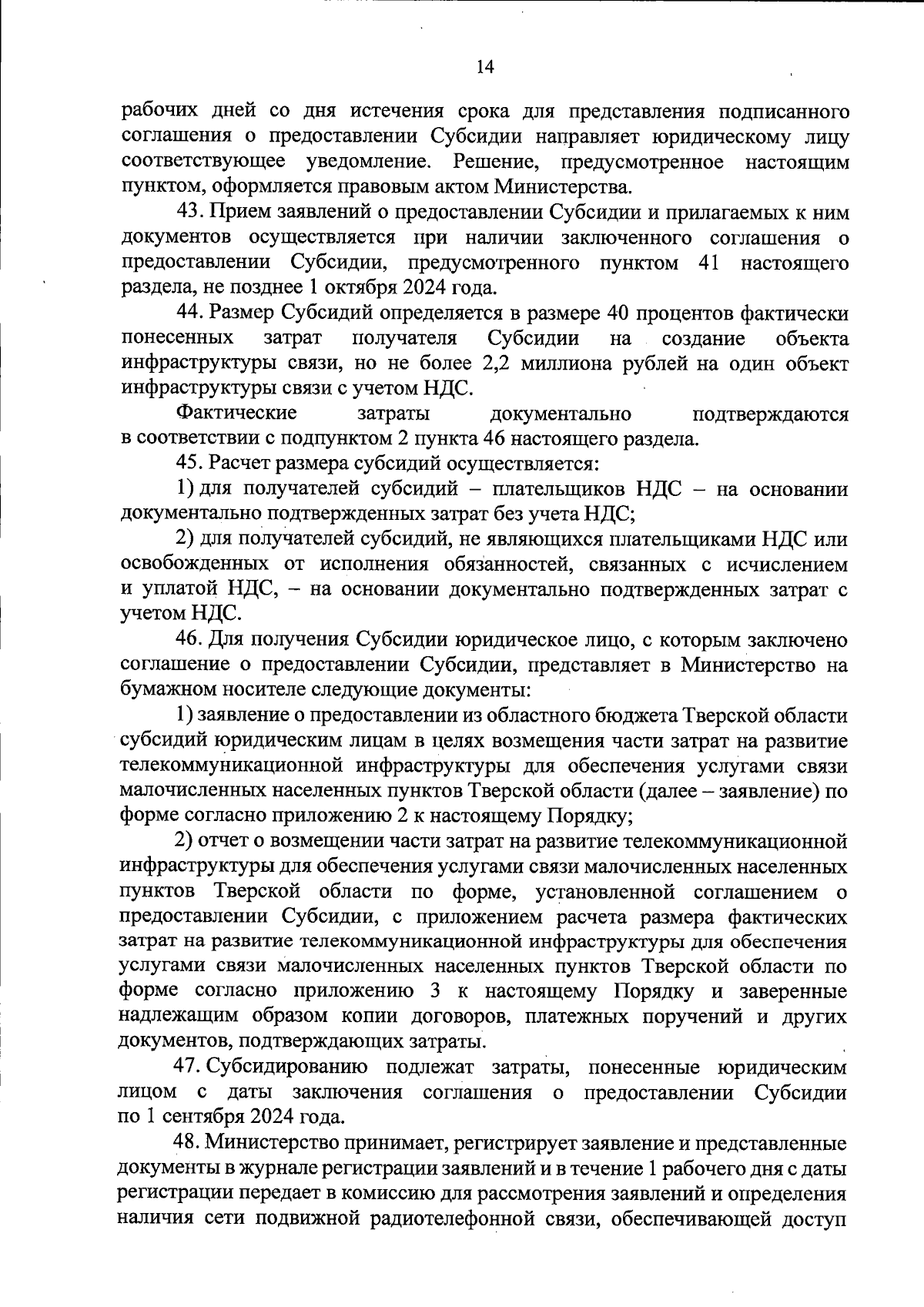 14

рабочих дней со дня истечения срока для представления подписанного соглашения о предоставлении Субсидии направляет юридическому лицу соответствующее уведомление. Решение, предусмотренное настоящим пунктом, оформляется правовым актом Министерства.

43. Прием заявлений о предоставлении Субсидии и прилагаемых к ним документов осуществляется при наличии заключенного соглашения о предоставлении Субсидии, предусмотренного пунктом 41 настоящего раздела, не позднее 1 октября 2024 года.

44. Размер Субсидий определяется в размере 40 процентов фактически понесенных затрат получателя Субсидии на создание объекта инфраструктуры связи, но не более 2,2 миллиона рублей на один объект инфраструктуры связи с учетом НДС.

Фактические затраты документально подтверждаются в соответствии с подпунктом 2 пункта 46 настоящего раздела.

45. Расчет размера субсидий осуществляется:

1) для получателей субсидий – плательщиков НДС – на основании документально подтвержденных затрат без учета НДС;

2) для получателей субсидий, не являющихся плательщиками НДС или освобожденных от исполнения обязанностей, связанных с исчислением и уплатой НДС, – на основании документально подтвержденных затрат с учетом НДС.

46. Для получения Субсидии юридическое лицо, с которым заключено соглашение о предоставлении Субсидии, представляет в Министерство на бумажном носителе следующие документы:

1) заявление о предоставлении из областного бюджета Тверской области субсидий юридическим лицам в целях возмещения части затрат на развитие телекоммуникационной инфраструктуры для обеспечения услугами связи малочисленных населенных пунктов Тверской области (далее – заявление) по форме согласно приложению 2 к настоящему Порядку;

2) отчет о возмещении части затрат на развитие телекоммуникационной инфраструктуры для обеспечения услугами связи малочисленных населенных пунктов Тверской области по форме, установленной соглашением о предоставлении Субсидии, с приложением расчета размера фактических затрат на развитие телекоммуникационной инфраструктуры для обеспечения услугами связи малочисленных населенных пунктов Тверской области по форме согласно приложению 3 к настоящему Порядку и заверенные надлежащим образом копии договоров, платежных поручений и других документов, подтверждающих затраты.

47. Субсидированию подлежат затраты, понесенные юридическим лицом с даты заключения соглашения о предоставлении Субсидии по 1 сентября 2024 года.

48. Министерство принимает, регистрирует заявление и представленные документы в журнале регистрации заявлений и в течение 1 рабочего дня с даты регистрации передает в комиссию для рассмотрения заявлений и определения наличия сети подвижной радиотелефонной связи, обеспечивающей доступ